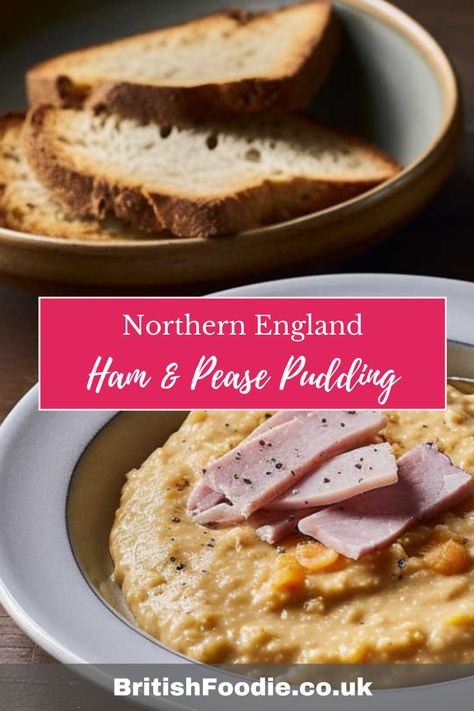 Northern England
Ham & Pease Pudding

BritishFoodie.co.uk